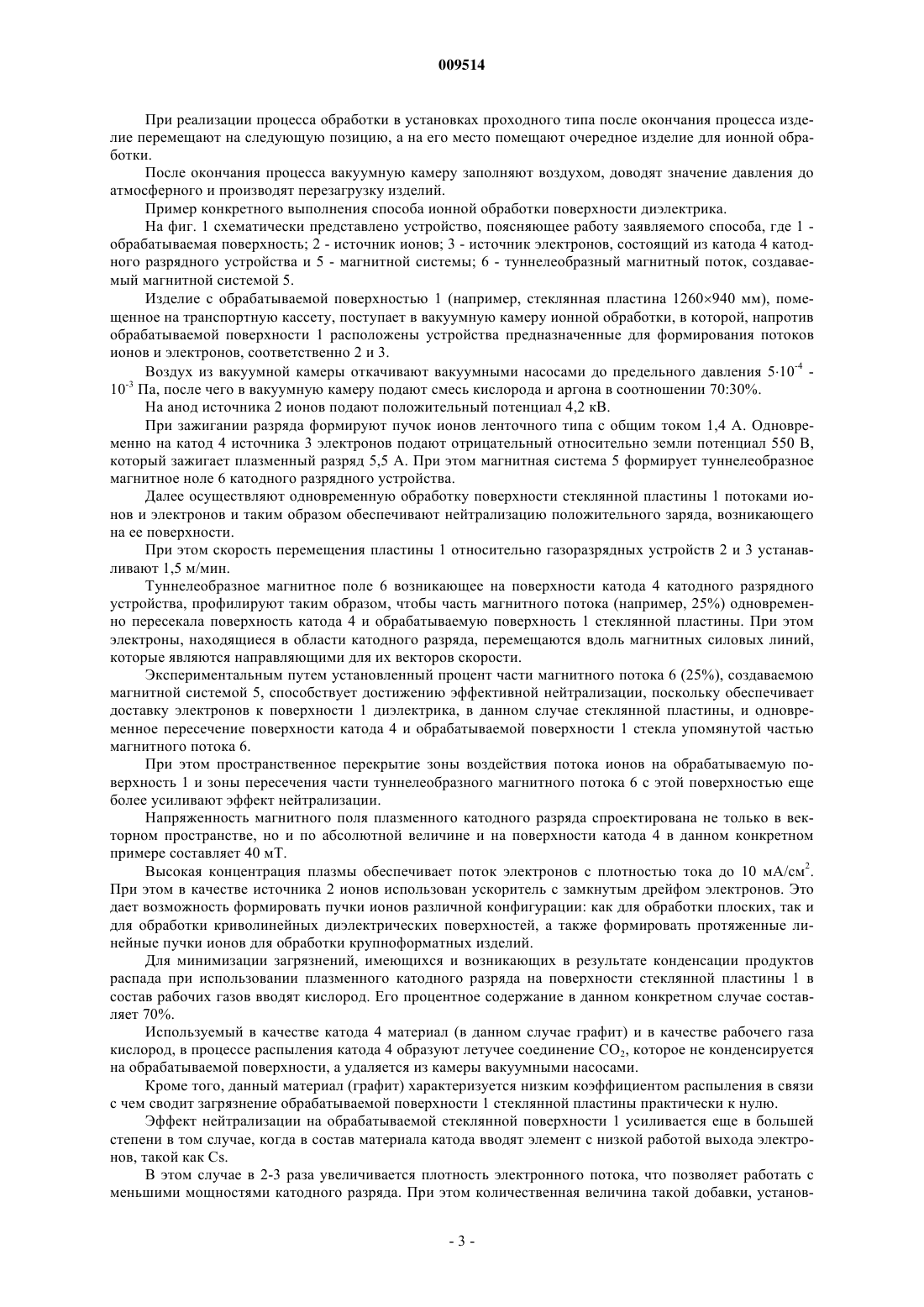 009514

При реализации процесса обработки в установках проходного типа после окончания процесса изделие перемещают на следующую позицию, а на его место помещают очередное изделие для ионной обработки.

После окончания процесса вакуумную камеру заполняют воздухом, доводят значение давления до атмосферного и производят перезагрузку изделий.

Пример конкретного выполнения способа ионной обработки поверхности диэлектрика.

На фиг. 1 схематически представлено устройство, поясняющее работу заявляемого способа, где 1 - обрабатываемая поверхность; 2 - источник ионов; 3 - источник электронов, состоящий из катода 4 катодного разрядного устройства и 5 - магнитной системы; 6 - туннелеобразный магнитный поток, создаваемый магнитной системой 5.

Изделие с обрабатываемой поверхностью 1 (например, стеклянная пластина 1260×940 мм), помещенное на транспортную кассету, поступает в вакуумную камеру ионной обработки, в которой, напротив обрабатываемой поверхности 1 расположены устройства предназначенные для формирования потоков ионов и электронов, соответственно 2 и 3.

Воздух из вакуумной камеры откачивают вакуумными насосами до предельного давления $5 \cdot 10^{-4}$ - $10^{-3}$ Па, после чего в вакуумную камеру подают смесь кислорода и аргона в соотношении 70:30%.

На анод источника 2 ионов подают положительный потенциал 4,2 кВ.

При зажигании разряда формируют пучок ионов ленточного типа с общим током 1,4 А. Одновременно на катод 4 источника 3 электронов подают отрицательный относительно земли потенциал 550 В, который зажигает плазменный разряд 5,5 А. При этом магнитная система 5 формирует туннелеобразное магнитное ноле 6 катодного разрядного устройства.

Далее осуществляют одновременную обработку поверхности стеклянной пластины 1 потоками ионов и электронов и таким образом обеспечивают нейтрализацию положительного заряда, возникающего на ее поверхности.

При этом скорость перемещения пластины 1 относительно газоразрядных устройств 2 и 3 устанавливают 1,5 м/мин.

Туннелеобразное магнитное поле 6 возникающее на поверхности катода 4 катодного разрядного устройства, профилируют таким образом, чтобы часть магнитного потока (например, 25%) одновременно пересекала поверхность катода 4 и обрабатываемую поверхность 1 стеклянной пластины. При этом электроны, находящиеся в области катодного разряда, перемещаются вдоль магнитных силовых линий, которые являются направляющими для их векторов скорости.

Экспериментальным путем установленный процент части магнитного потока 6 (25%), создаваемою магнитной системой 5, способствует достижению эффективной нейтрализации, поскольку обеспечивает доставку электронов к поверхности 1 диэлектрика, в данном случае стеклянной пластины, и одновременное пересечение поверхности катода 4 и обрабатываемой поверхности 1 стекла упомянутой частью магнитного потока 6.

При этом пространственное перекрытие зоны воздействия потока ионов на обрабатываемую поверхность 1 и зоны пересечения части туннелеобразного магнитного потока 6 с этой поверхностью еще более усиливают эффект нейтрализации.

Напряженность магнитного поля плазменного катодного разряда спроектирована не только в векторном пространстве, но и по абсолютной величине и на поверхности катода 4 в данном конкретном примере составляет 40 мТ.

Высокая концентрация плазмы обеспечивает поток электронов с плотностью тока до 10 мА/см$^2$. При этом в качестве источника 2 ионов использован ускоритель с замкнутым дрейфом электронов. Это дает возможность формировать пучки ионов различной конфигурации: как для обработки плоских, так и для обработки криволинейных диэлектрических поверхностей, а также формировать протяженные линейные пучки ионов для обработки крупноформатных изделий.

Для минимизации загрязнений, имеющихся и возникающих в результате конденсации продуктов распада при использовании плазменного катодного разряда на поверхности стеклянной пластины 1 в состав рабочих газов вводят кислород. Его процентное содержание в данном конкретном случае составляет 70%.

Используемый в качестве катода 4 материал (в данном случае графит) и в качестве рабочего газа кислород, в процессе распыления катода 4 образуют летучее соединение $CO_2$, которое не конденсируется на обрабатываемой поверхности, а удаляется из камеры вакуумными насосами.

Кроме того, данный материал (графит) характеризуется низким коэффициентом распыления в связи с чем сводит загрязнение обрабатываемой поверхности 1 стеклянной пластины практически к нулю.

Эффект нейтрализации на обрабатываемой стеклянной поверхности 1 усиливается еще в большей степени в том случае, когда в состав материала катода вводят элемент с низкой работой выхода электронов, такой как Cs.

В этом случае в 2-3 раза увеличивается плотность электронного потока, что позволяет работать с меньшими мощностями катодного разряда. При этом количественная величина такой добавки, установ-

- 3 -